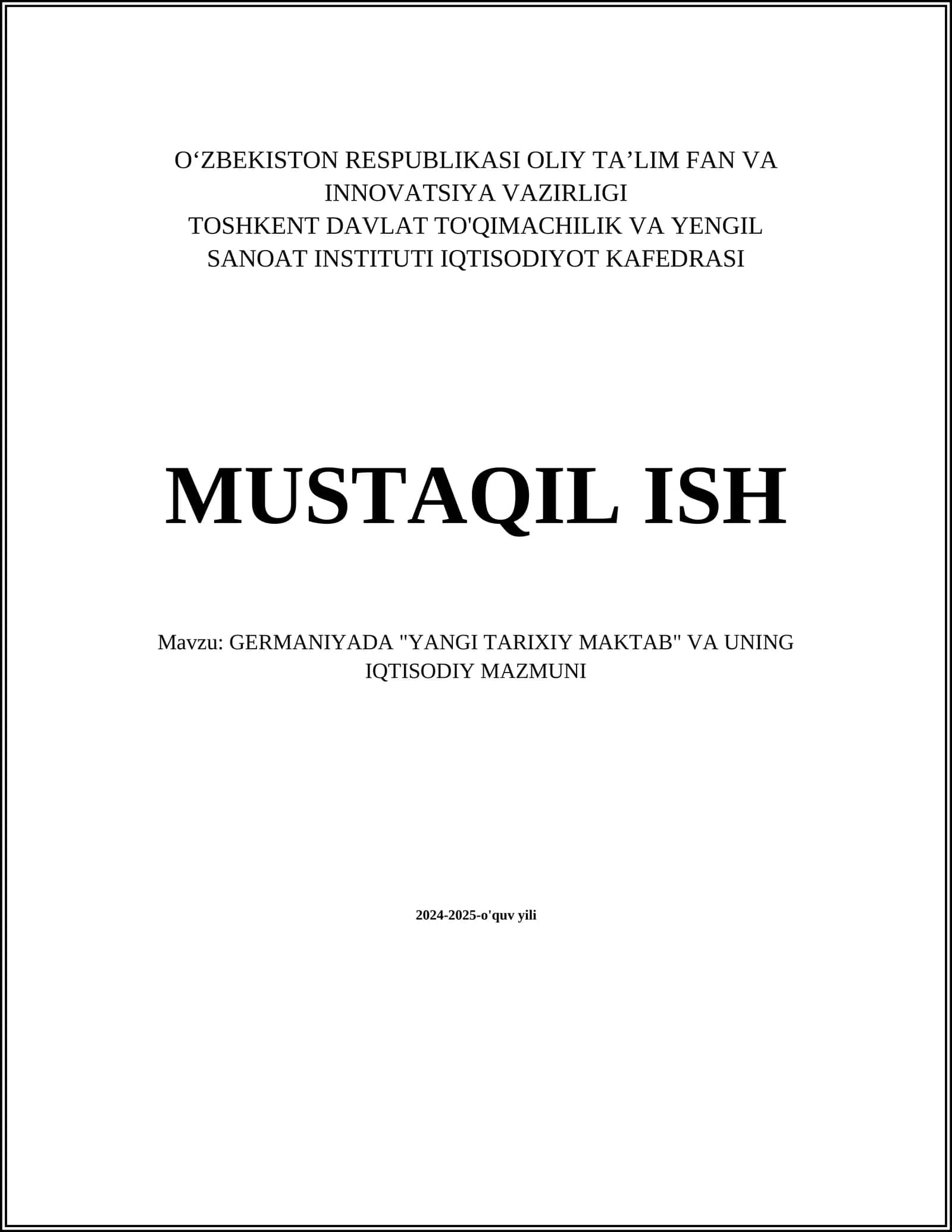 O'ZBEKISTON RESPUBLIKASI OLIY TA'LIM FAN VA INNOVATSIYA VAZIRLIGI
TOSHKENT DAVLAT TO'QIMACHILIK VA YENGIL SANOAT INSTITUTI IQTISODIYOT KAFEDRASI

MUSTAQIL ISH

Mavzu: GERMANIYADA "YANGI TARIXIY MAKTAB" VA UNING IQTISODIY MAZMUNI

2024-2025-o'quv yili